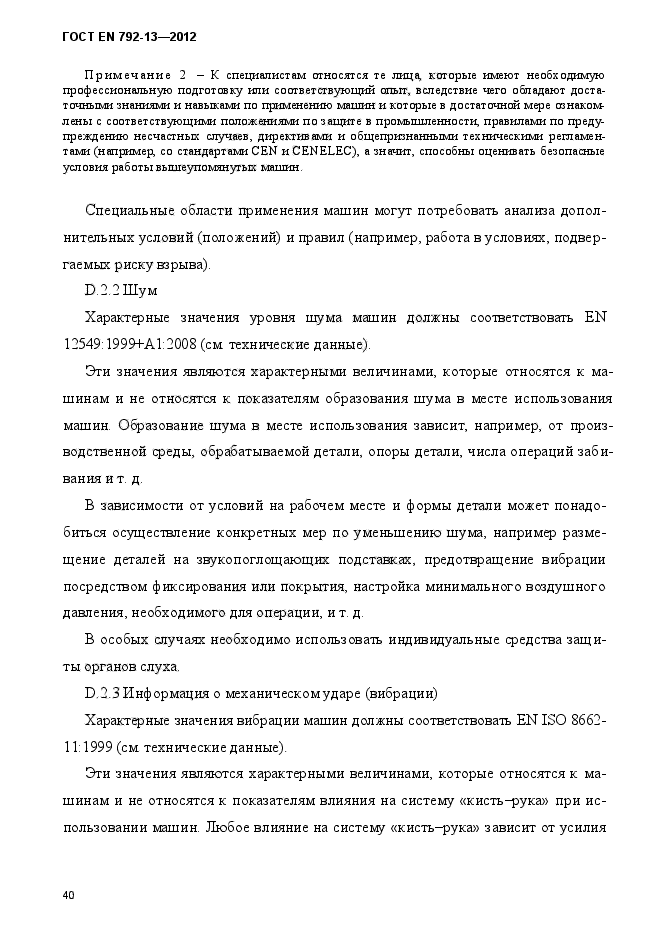 ГОСТ EN 792-13—2012

Примечание 2 – К специалистам относятся те лица, которые имеют необходимую профессиональную подготовку или соответствующий опыт, вследствие чего обладают достаточными знаниями и навыками по применению машин и которые в достаточной мере ознакомлены с соответствующими положениями по защите в промышленности, правилами по предупреждению несчастных случаев, директивами и общепризнанными техническими регламентами (например, со стандартами CEN и CENELEC), а значит, способны оценивать безопасные условия работы вышеупомянутых машин.

Специальные области применения машин могут потребовать анализа дополнительных условий (положений) и правил (например, работа в условиях, подвергаемых риску взрыва).

D.2.2 Шум

Характерные значения уровня шума машин должны соответствовать EN 12549:1999+A1:2008 (см. технические данные).

Эти значения являются характерными величинами, которые относятся к машинам и не относятся к показателям образования шума в месте использования машин. Образование шума в месте использования зависит, например, от производственной среды, обрабатываемой детали, опоры детали, числа операций забивания и т. д.

В зависимости от условий на рабочем месте и формы детали может понадобиться осуществление конкретных мер по уменьшению шума, например размещение деталей на звукопоглощающих подставках, предотвращение вибрации посредством фиксирования или покрытия, настройка минимального воздушного давления, необходимого для операции, и т. д.

В особых случаях необходимо использовать индивидуальные средства защиты органов слуха.

D.2.3 Информация о механическом ударе (вибрации)

Характерные значения вибрации машин должны соответствовать EN ISO 8662-11:1999 (см. технические данные).

Эти значения являются характерными величинами, которые относятся к машинам и не относятся к показателям влияния на систему «кисть–рука» при использовании машин. Любое влияние на систему «кисть–рука» зависит от усилия

40